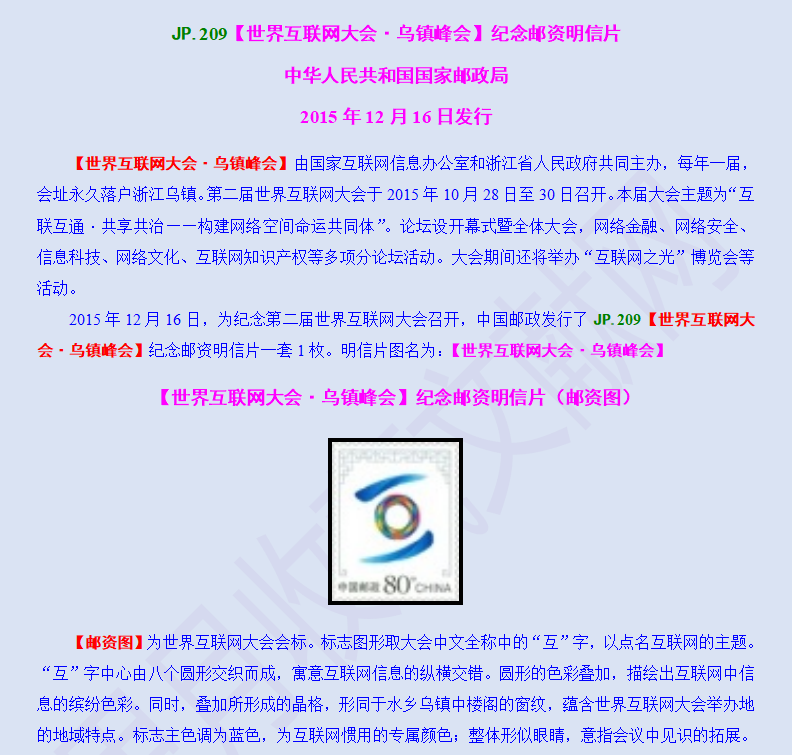 JP. 209【世界互联网大会·乌镇峰会】纪念邮资明信片

中华人民共和国国家邮政局

2015 年 12 月 16 日发行

【世界互联网大会·乌镇峰会】由国家互联网信息办公室和浙江省人民政府共同主办，每年一届，会址永久落户浙江乌镇。第二届世界互联网大会于 2015 年 10 月 28 日至 30 日召开。本届大会主题为“互联互通·共享共治——构建网络空间命运共同体”。论坛设开幕式暨全体大会，网络金融、网络安全、信息科技、网络文化、互联网知识产权等多项分论坛活动。大会期间还将举办“互联网之光”博览会等活动。

2015 年 12 月 16 日，为纪念第二届世界互联网大会召开，中国邮政发行了 JP. 209【世界互联网大会·乌镇峰会】纪念邮资明信片一套 1 枚。明信片图名为：【世界互联网大会·乌镇峰会】

【世界互联网大会·乌镇峰会】纪念邮资明信片（邮资图）

中国邮政 80分 CHINA

【邮资图】为世界互联网大会会标。标志图形取大会中文全称中的“互”字，以点名互联网的主题。“互”字中心由八个圆形交织而成，寓意互联网信息的纵横交错。圆形的色彩叠加，描绘出互联网中信息的缤纷色彩。同时，叠加所形成的晶格，形同于水乡乌镇中楼阁的窗纹，蕴含世界互联网大会举办地的地域特点。标志主色调为蓝色，为互联网惯用的专属颜色；整体形似眼睛，意指会议中见识的拓展。